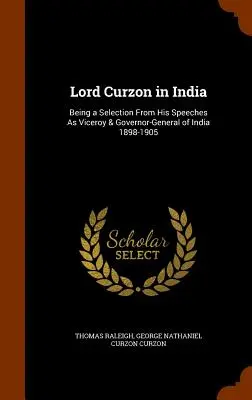 Lord Curzon in India

Being a Selection From His Speeches As Viceroy & Governor-General of India 1898-1905

Scholar SELECT

THOMAS RALEIGH, GEORGE NATHANIEL CURZON CURZON